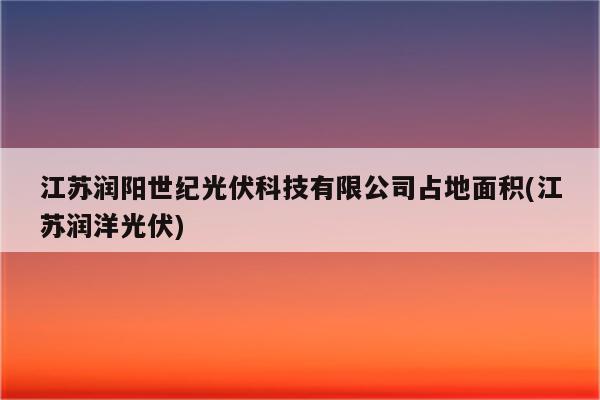 江苏润阳世纪光伏科技有限公司占地面积(江苏润洋光伏)